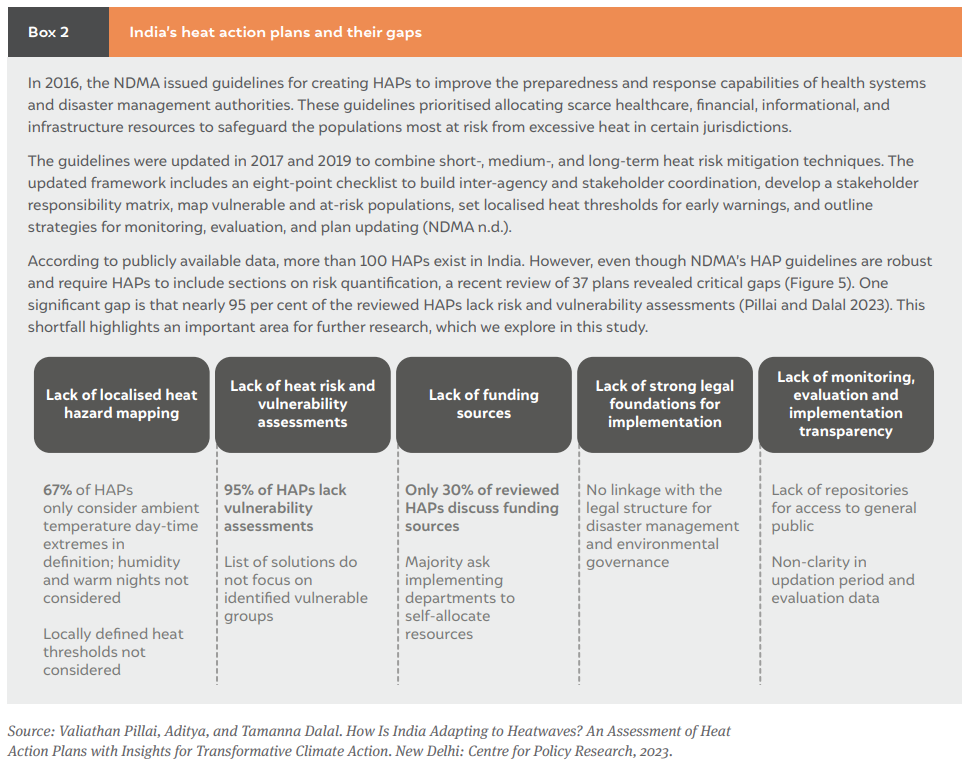 Box 2

India's heat action plans and their gaps

In 2016, the NDMA issued guidelines for creating HAPs to improve the preparedness and response capabilities of health systems and disaster management authorities. These guidelines prioritised allocating scarce healthcare, financial, informational, and infrastructure resources to safeguard the populations most at risk from excessive heat in certain jurisdictions.

The guidelines were updated in 2017 and 2019 to combine short-, medium-, and long-term heat risk mitigation techniques. The updated framework includes an eight-point checklist to build inter-agency and stakeholder coordination, develop a stakeholder responsibility matrix, map vulnerable and at-risk populations, set localised heat thresholds for early warnings, and outline strategies for monitoring, evaluation, and plan updating (NDMA n.d.).

According to publicly available data, more than 100 HAPs exist in India. However, even though NDMA's HAP guidelines are robust and require HAPs to include sections on risk quantification, a recent review of 37 plans revealed critical gaps (Figure 5). One significant gap is that nearly 95 per cent of the reviewed HAPs lack risk and vulnerability assessments (Pillai and Dalal 2023). This shortfall highlights an important area for further research, which we explore in this study.

Lack of localised heat hazard mapping

67% of HAPs only consider ambient temperature day-time extremes in definition; humidity and warm nights not considered

Locally defined heat thresholds not considered

Lack of heat risk and vulnerability assessments

95% of HAPs lack vulnerability assessments

List of solutions do not focus on identified vulnerable groups

Lack of funding sources

Only 30% of reviewed HAPs discuss funding sources

Majority ask implementing departments to self-allocate resources

Lack of strong legal foundations for implementation

No linkage with the legal structure for disaster management and environmental governance

Lack of monitoring, evaluation and implementation transparency

Lack of repositories for access to general public

Non-clarity in updation period and evaluation data

Source: Valiathan Pillai, Aditya, and Tamanna Dalal. How Is India Adapting to Heatwaves? An Assessment of Heat Action Plans with Insights for Transformative Climate Action. New Delhi: Centre for Policy Research, 2023.